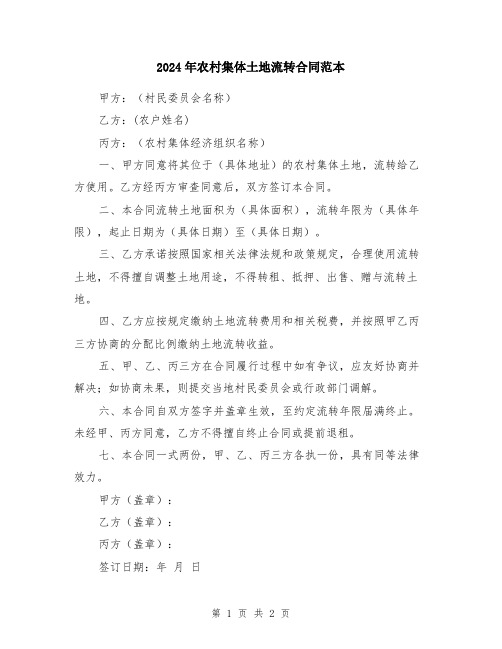 2024年农村集体土地流转合同范本

甲方：（村民委员会名称）

乙方：（农户姓名）

丙方：（农村集体经济组织名称）

一、甲方同意将其位于（具体地址）的农村集体土地，流转给乙方使用。乙方经丙方审查同意后，双方签订本合同。

二、本合同流转土地面积为（具体面积），流转年限为（具体年限），起止日期为（具体日期）至（具体日期）。

三、乙方承诺按照国家相关法律法规和政策规定，合理使用流转土地，不得擅自调整土地用途，不得转租、抵押、出售、赠与流转土地。

四、乙方应按规定缴纳土地流转费用和相关税费，并按照甲乙丙三方协商的分配比例缴纳土地流转收益。

五、甲、乙、丙三方在合同履行过程中如有争议，应友好协商并解决；如协商未果，则提交当地村民委员会或行政部门调解。

六、本合同自双方签字并盖章生效，至约定流转年限届满终止。未经甲、丙方同意，乙方不得擅自终止合同或提前退租。

七、本合同一式两份，甲、乙、丙三方各执一份，具有同等法律效力。

甲方（盖章）：

乙方（盖章）：

丙方（盖章）：

签订日期：年 月 日

第 1 页 共 2 页